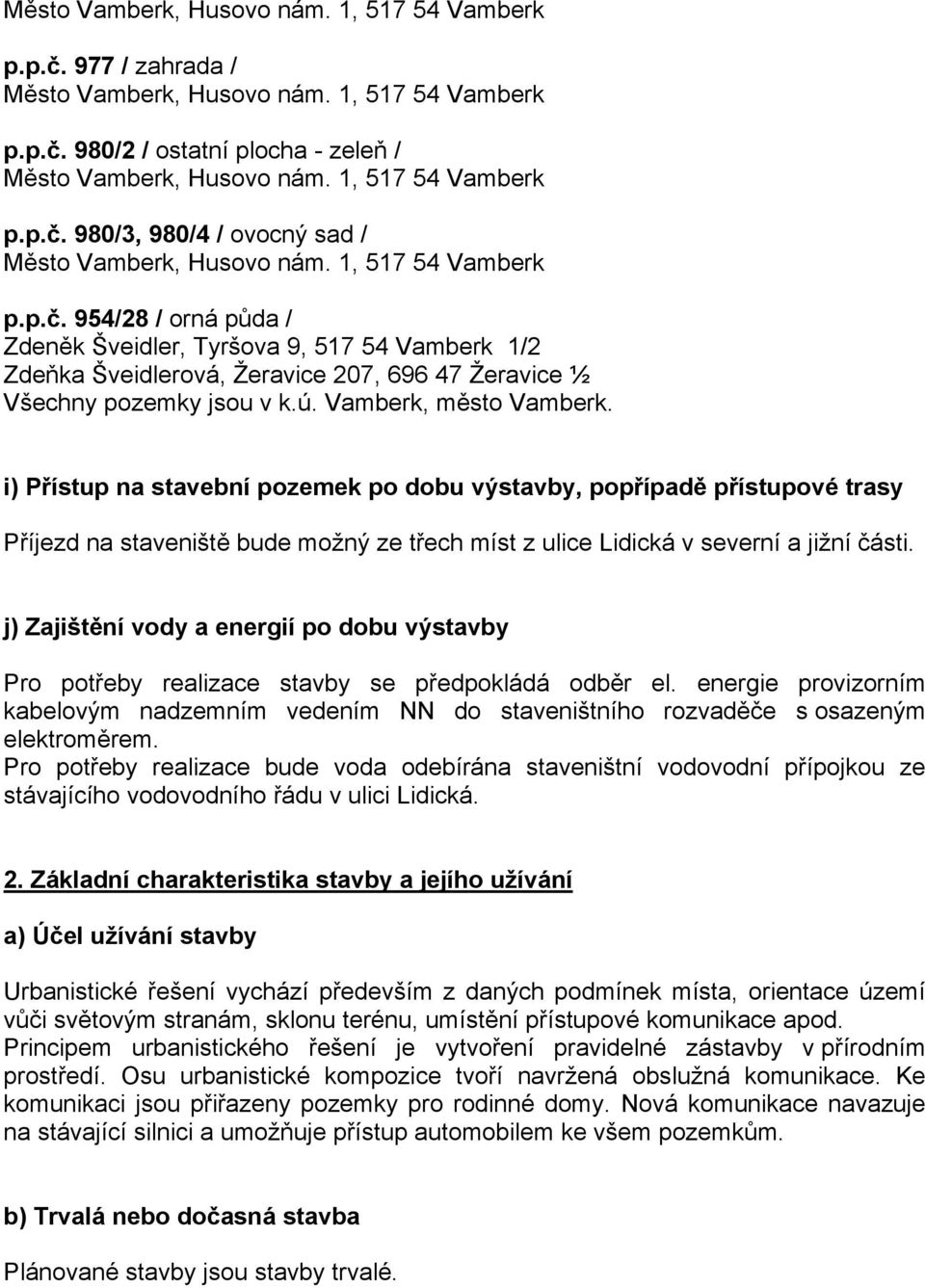 Město Vamberk, Husovo nám. 1, 517 54 Vamberk

p.p.č. 977 / zahrada /
Město Vamberk, Husovo nám. 1, 517 54 Vamberk

p.p.č. 980/2 / ostatní plocha - zeleň /
Město Vamberk, Husovo nám. 1, 517 54 Vamberk

p.p.č. 980/3, 980/4 / ovocný sad /
Město Vamberk, Husovo nám. 1, 517 54 Vamberk

p.p.č. 954/28 / orná půda /
Zdeněk Šveidler, Tyršova 9, 517 54 Vamberk 1/2
Zdeňka Šveidlerová, Žeravice 207, 696 47 Žeravice ½
Všechny pozemky jsou v k.ú. Vamberk, město Vamberk.

i) Přístup na stavební pozemek po dobu výstavby, popřípadě přístupové trasy

Příjezd na staveniště bude možný ze třech míst z ulice Lidická v severní a jižní části.

j) Zajištění vody a energií po dobu výstavby

Pro potřeby realizace stavby se předpokládá odběr el. energie provizorním kabelovým nadzemním vedením NN do staveništního rozvaděče s osazeným elektroměrem.
Pro potřeby realizace bude voda odebírána staveništní vodovodní přípojkou ze stávajícího vodovodního řádu v ulici Lidická.

2. Základní charakteristika stavby a jejího užívání

a) Účel užívání stavby

Urbanistické řešení vychází především z daných podmínek místa, orientace území vůči světovým stranám, sklonu terénu, umístění přístupové komunikace apod.
Principem urbanistického řešení je vytvoření pravidelné zástavby v přírodním prostředí. Osu urbanistické kompozice tvoří navržená obslužná komunikace. Ke komunikaci jsou přiřazeny pozemky pro rodinné domy. Nová komunikace navazuje na stávající silnici a umožňuje přístup automobilem ke všem pozemkům.

b) Trvalá nebo dočasná stavba

Plánované stavby jsou stavby trvalé.